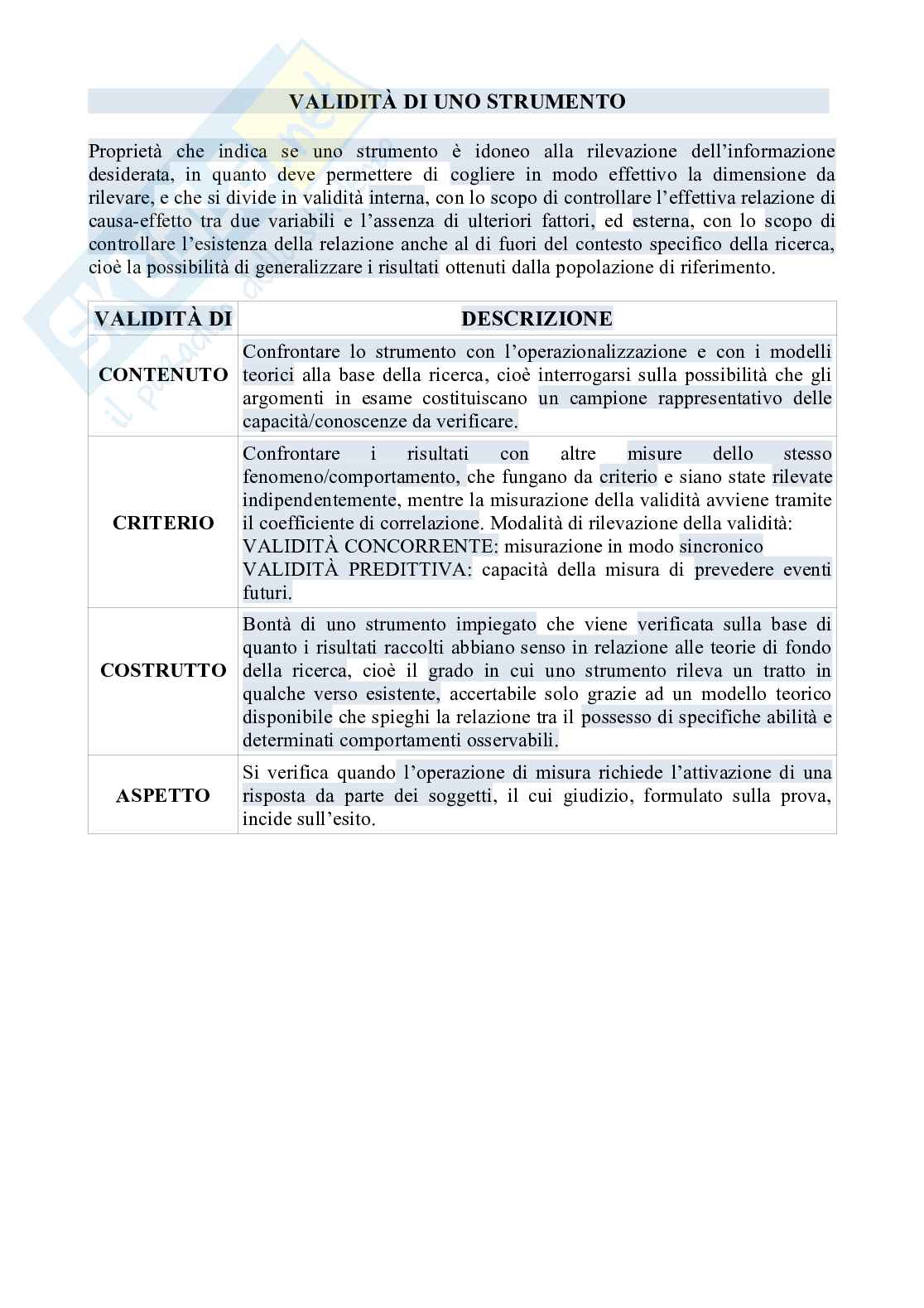 VALIDITÀ DI UNO STRUMENTO

Proprietà che indica se uno strumento è idoneo alla rilevazione dell'informazione desiderata, in quanto deve permettere di cogliere in modo effettivo la dimensione da rilevare, e che si divide in validità interna, con lo scopo di controllare l'effettiva relazione di causa-effetto tra due variabili e l'assenza di ulteriori fattori, ed esterna, con lo scopo di controllare l'esistenza della relazione anche al di fuori del contesto specifico della ricerca, cioè la possibilità di generalizzare i risultati ottenuti dalla popolazione di riferimento.

| VALIDITÀ DI | DESCRIZIONE |
|---|---|
| CONTENUTO | Confrontare lo strumento con l'operazionalizzazione e con i modelli teorici alla base della ricerca, cioè interrogarsi sulla possibilità che gli argomenti in esame costituiscano un campione rappresentativo delle capacità/conoscenze da verificare. |
| CRITERIO | Confrontare i risultati con altre misure dello stesso fenomeno/comportamento, che fungano da criterio e siano state rilevate indipendentemente, mentre la misurazione della validità avviene tramite il coefficiente di correlazione. Modalità di rilevazione della validità: VALIDITÀ CONCORRENTE: misurazione in modo sincronico VALIDITÀ PREDITTIVA: capacità della misura di prevedere eventi futuri. |
| COSTRUTTO | Bontà di uno strumento impiegato che viene verificata sulla base di quanto i risultati raccolti abbiano senso in relazione alle teorie di fondo della ricerca, cioè il grado in cui uno strumento rileva un tratto in qualche verso esistente, accertabile solo grazie ad un modello teorico disponibile che spieghi la relazione tra il possesso di specifiche abilità e determinati comportamenti osservabili. |
| ASPETTO | Si verifica quando l'operazione di misura richiede l'attivazione di una risposta da parte dei soggetti, il cui giudizio, formulato sulla prova, incide sull'esito. |